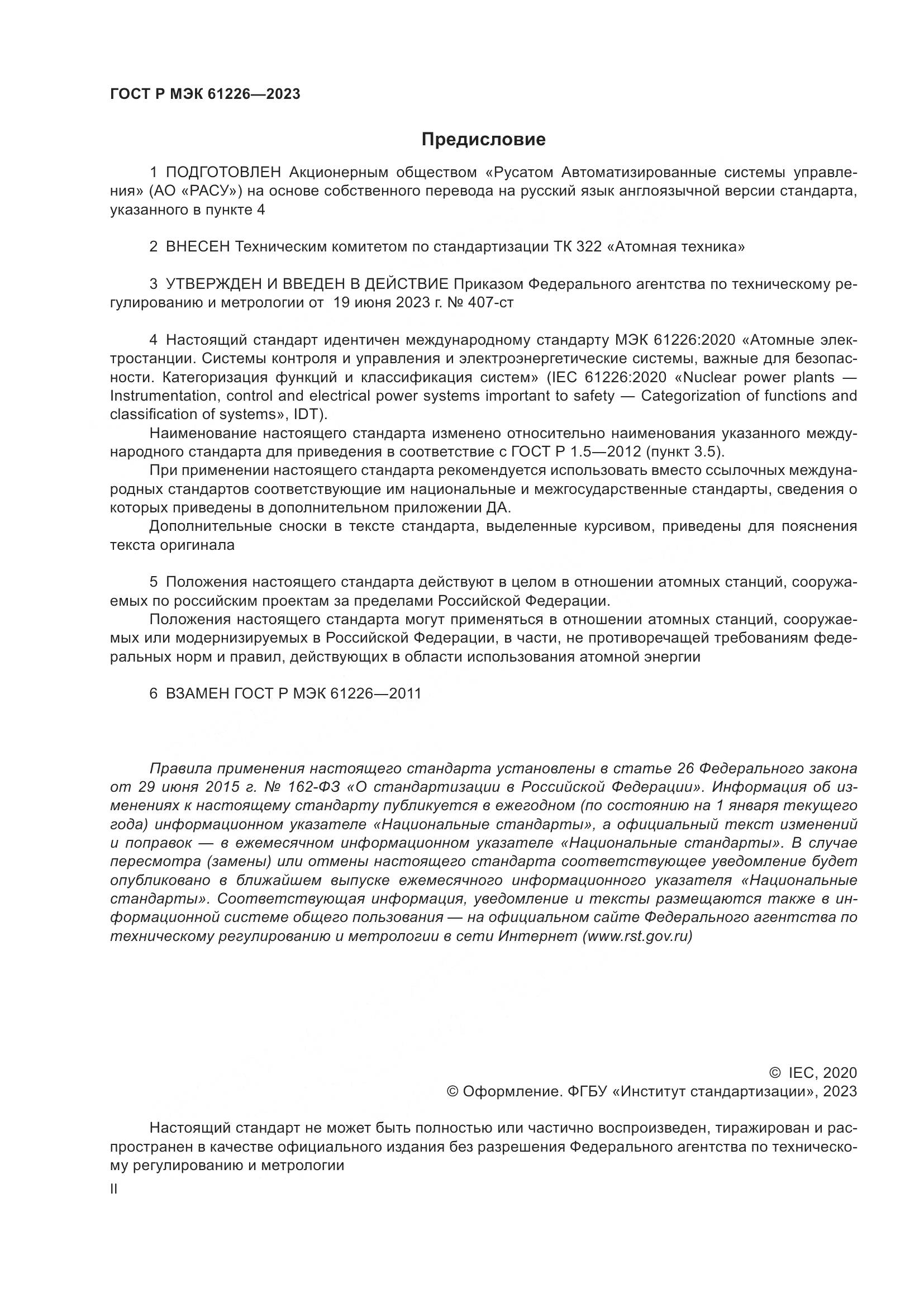 ГОСТ Р МЭК 61226—2023

Предисловие

1 ПОДГОТОВЛЕН Акционерным обществом «Русатом Автоматизированные системы управления» (АО «РАСУ») на основе собственного перевода на русский язык англоязычной версии стандарта, указанного в пункте 4

2 ВНЕСЕН Техническим комитетом по стандартизации ТК 322 «Атомная техника»

3 УТВЕРЖДЕН И ВВЕДЕН В ДЕЙСТВИЕ Приказом Федерального агентства по техническому регулированию и метрологии от 19 июня 2023 г. № 407-ст

4 Настоящий стандарт идентичен международному стандарту МЭК 61226:2020 «Атомные электростанции. Системы контроля и управления и электроэнергетические системы, важные для безопасности. Категоризация функций и классификация систем» (IEC 61226:2020 «Nuclear power plants — Instrumentation, control and electrical power systems important to safety — Categorization of functions and classification of systems», IDT).

Наименование настоящего стандарта изменено относительно наименования указанного международного стандарта для приведения в соответствие с ГОСТ Р 1.5—2012 (пункт 3.5).

При применении настоящего стандарта рекомендуется использовать вместо ссылочных международных стандартов соответствующие им национальные и межгосударственные стандарты, сведения о которых приведены в дополнительном приложении ДА.

Дополнительные сноски в тексте стандарта, выделенные курсивом, приведены для пояснения текста оригинала

5 Положения настоящего стандарта действуют в целом в отношении атомных станций, сооружаемых по российским проектам за пределами Российской Федерации.

Положения настоящего стандарта могут применяться в отношении атомных станций, сооружаемых или модернизируемых в Российской Федерации, в части, не противоречащей требованиям федеральных норм и правил, действующих в области использования атомной энергии

6 ВЗАМЕН ГОСТ Р МЭК 61226—2011

Правила применения настоящего стандарта установлены в статье 26 Федерального закона от 29 июня 2015 г. № 162-ФЗ «О стандартизации в Российской Федерации». Информация об изменениях к настоящему стандарту публикуется в ежегодном (по состоянию на 1 января текущего года) информационном указателе «Национальные стандарты», а официальный текст изменений и поправок — в ежемесячном информационном указателе «Национальные стандарты». В случае пересмотра (замены) или отмены настоящего стандарта соответствующее уведомление будет опубликовано в ближайшем выпуске ежемесячного информационного указателя «Национальные стандарты». Соответствующая информация, уведомление и тексты размещаются также в информационной системе общего пользования — на официальном сайте Федерального агентства по техническому регулированию и метрологии в сети Интернет (www.rst.gov.ru)

© IEC, 2020
© Оформление. ФГБУ «Институт стандартизации», 2023

Настоящий стандарт не может быть полностью или частично воспроизведен, тиражирован и распространен в качестве официального издания без разрешения Федерального агентства по техническому регулированию и метрологии

II